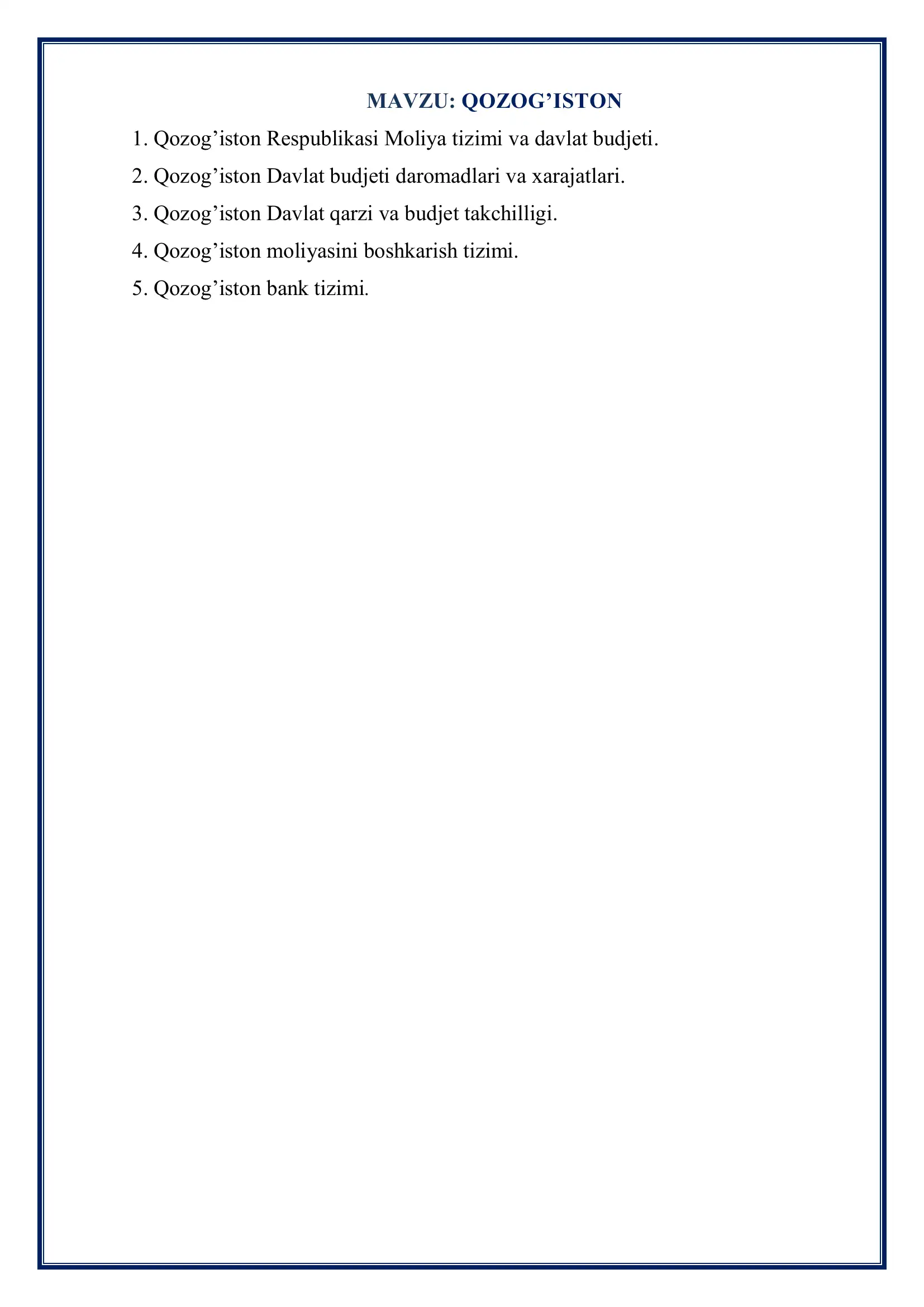 MAVZU: QOZOG'ISTON

1. Qozog'iston Respublikasi Moliya tizimi va davlat budjeti.

2. Qozog'iston Davlat budjeti daromadlari va xarajatlari.

3. Qozog'iston Davlat qarzi va budjet takchilligi.

4. Qozog'iston moliyasini boshkarish tizimi.

5. Qozog'iston bank tizimi.